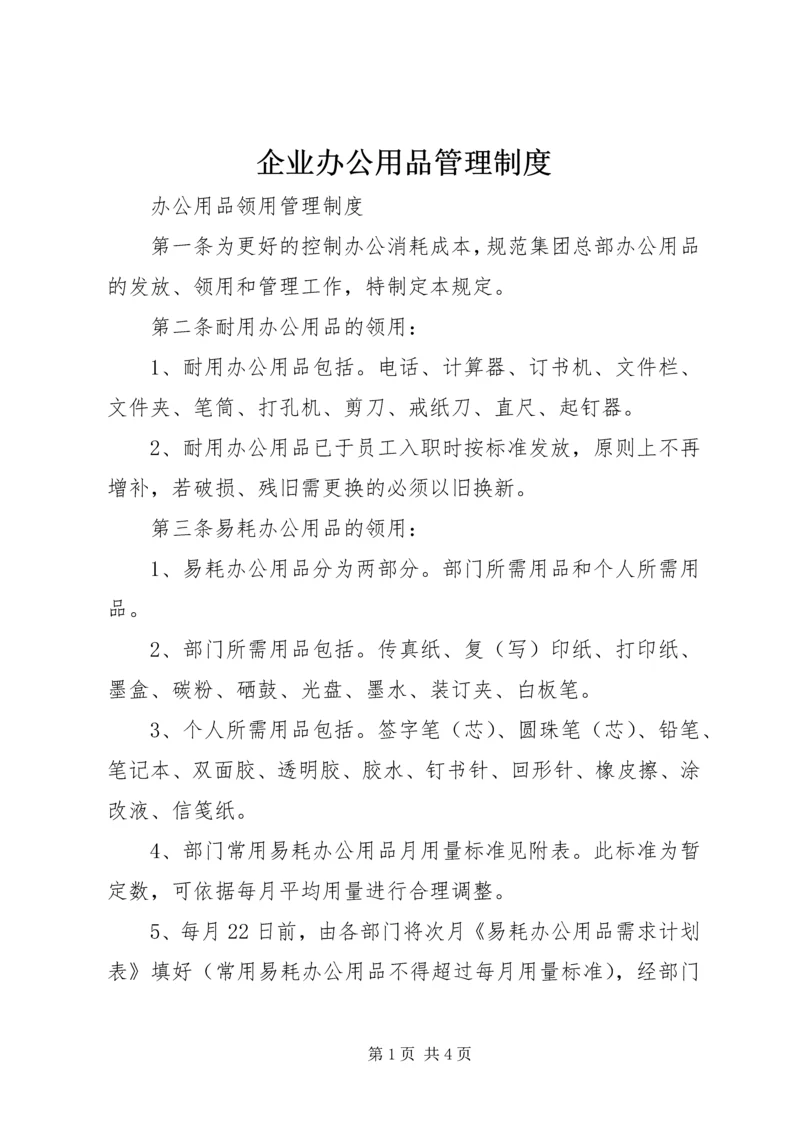 企业办公用品管理制度

办公用品领用管理制度

第一条为更好的控制办公消耗成本，规范集团总部办公用品的发放、领用和管理工作，特制定本规定。

第二条耐用办公用品的领用：

1、耐用办公用品包括。电话、计算器、订书机、文件栏、文件夹、笔筒、打孔机、剪刀、戒纸刀、直尺、起钉器。

2、耐用办公用品已于员工入职时按标准发放，原则上不再增补，若破损、残旧需更换的必须以旧换新。

第三条易耗办公用品的领用：

1、易耗办公用品分为两部分。部门所需用品和个人所需用品。

2、部门所需用品包括。传真纸、复（写）印纸、打印纸、墨盒、碳粉、硒鼓、光盘、墨水、装订夹、白板笔。

3、个人所需用品包括。签字笔（芯）、圆珠笔（芯）、铅笔、笔记本、双面胶、透明胶、胶水、钉书针、回形针、橡皮擦、涂改液、信笺纸。

4、部门常用易耗办公用品月用量标准见附表。此标准为暂定数，可依据每月平均用量进行合理调整。

5、每月22日前，由各部门将次月《易耗办公用品需求计划表》填好（常用易耗办公用品不得超过每月用量标准），经部门

第1页 共4页